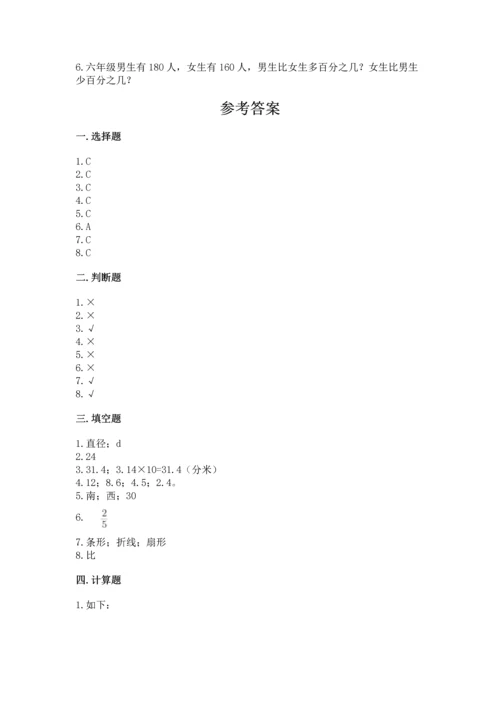 6. 六年级男生有 180 人，女生有 160 人，男生比女生多百分之几？女生比男生少百分之几？

参考答案

一. 选择题

1. C
2. C
3. C
4. C
5. C
6. A
7. C
8. C

二. 判断题

1. ×
2. ×
3. √
4. ×
5. ×
6. ×
7. √
8. √

三. 填空题

1. 直径；d
2. 24
3. 31.4；3.14×10=31.4（分米）
4. 12；8.6；4.5；2.4。
5. 南；西；30
6. $\frac{2}{5}$
7. 条形；折线；扇形
8. 比

四. 计算题

1. 如下：